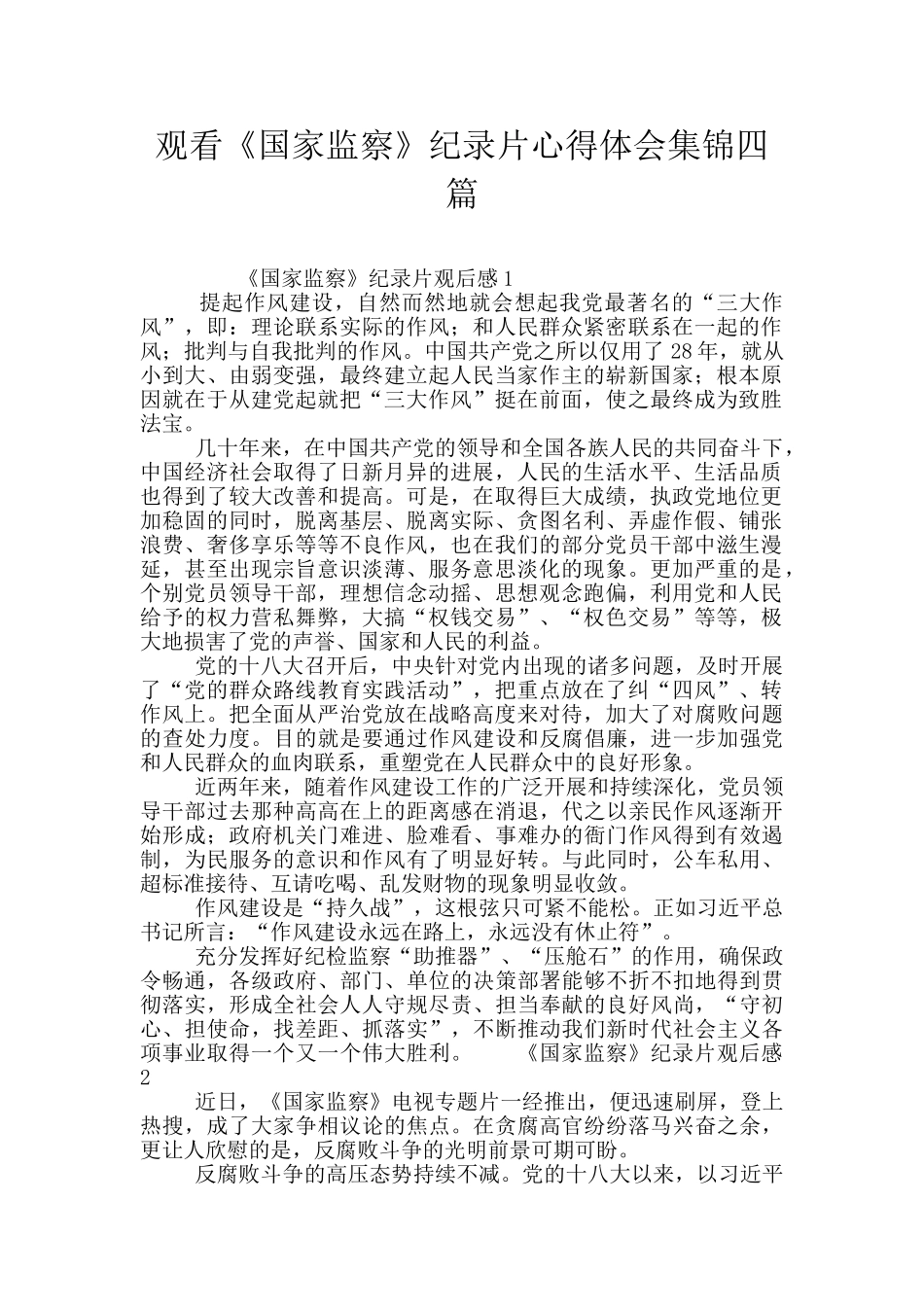 观看《国家监察》纪录片心得体会集锦四篇

《国家监察》纪录片观后感 1

提起作风建设，自然而然地就会想起我党最著名的“三大作风”，即：理论联系实际的作风；和人民群众紧密联系在一起的作风；批判与自我批判的作风。中国共产党之所以仅用了 28 年，就从小到大、由弱变强，最终建立起人民当家作主的崭新国家；根本原因就在于从建党起就把“三大作风”挺在前面，使之最终成为致胜法宝。

几十年来，在中国共产党的领导和全国各族人民的共同奋斗下，中国经济社会取得了日新月异的进展，人民的生活水平、生活品质也得到了较大改善和提高。可是，在取得巨大成绩，执政党地位更加稳固的同时，脱离基层、脱离实际、贪图名利、弄虚作假、铺张浪费、奢侈享乐等等不良作风，也在我们的部分党员干部中滋生漫延，甚至出现宗旨意识淡薄、服务意思淡化的现象。更加严重的是，个别党员领导干部，理想信念动摇、思想观念跑偏，利用党和人民给予的权力营私舞弊，大搞“权钱交易”、“权色交易”等等，极大地损害了党的声誉、国家和人民的利益。

党的十八大召开后，中央针对党内出现的诸多问题，及时开展了“党的群众路线教育实践活动”，把重点放在了纠“四风”、转作风上。把全面从严治党放在战略高度来对待，加大了对腐败问题的查处力度。目的就是要通过作风建设和反腐倡廉，进一步加强党和人民群众的血肉联系，重塑党在人民群众中的良好形象。

近两年来，随着作风建设工作的广泛开展和持续深化，党员领导干部过去那种高高在上的距离感在消退，代之以亲民作风逐渐开始形成；政府机关门难进、脸难看、事难办的衙门作风得到有效遏制，为民服务的意识和作风有了明显好转。与此同时，公车私用、超标准接待、互请吃喝、乱发财物的现象明显收敛。

作风建设是“持久战”，这根弦只可紧不能松。正如习近平总书记所言：“作风建设永远在路上，永远没有休止符”。

充分发挥好纪检监察“助推器”、“压舱石”的作用，确保政令畅通，各级政府、部门、单位的决策部署能够不折不扣地得到贯彻落实，形成全社会人人守规尽责、担当奉献的良好风尚，“守初心、担使命，找差距、抓落实”，不断推动我们新时代社会主义各项事业取得一个又一个伟大胜利。 《国家监察》纪录片观后感 2

近日，《国家监察》电视专题片一经推出，便迅速刷屏，登上热搜，成了大家争相议论的焦点。在贪腐高官纷纷落马兴奋之余，更让人欣慰的是，反腐败斗争的光明前景可期可盼。

反腐败斗争的高压态势持续不减。党的十八大以来，以习近平